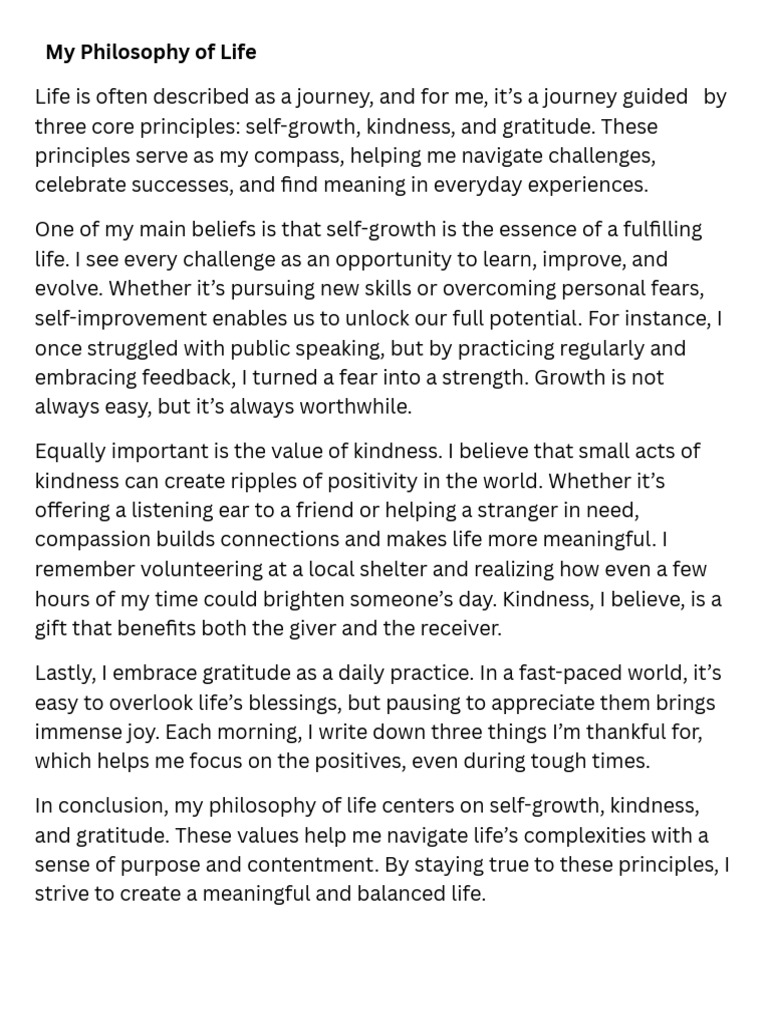 My Philosophy of Life

Life is often described as a journey, and for me, it’s a journey guided by three core principles: self-growth, kindness, and gratitude. These principles serve as my compass, helping me navigate challenges, celebrate successes, and find meaning in everyday experiences.

One of my main beliefs is that self-growth is the essence of a fulfilling life. I see every challenge as an opportunity to learn, improve, and evolve. Whether it’s pursuing new skills or overcoming personal fears, self-improvement enables us to unlock our full potential. For instance, I once struggled with public speaking, but by practicing regularly and embracing feedback, I turned a fear into a strength. Growth is not always easy, but it’s always worthwhile.

Equally important is the value of kindness. I believe that small acts of kindness can create ripples of positivity in the world. Whether it’s offering a listening ear to a friend or helping a stranger in need, compassion builds connections and makes life more meaningful. I remember volunteering at a local shelter and realizing how even a few hours of my time could brighten someone’s day. Kindness, I believe, is a gift that benefits both the giver and the receiver.

Lastly, I embrace gratitude as a daily practice. In a fast-paced world, it’s easy to overlook life’s blessings, but pausing to appreciate them brings immense joy. Each morning, I write down three things I’m thankful for, which helps me focus on the positives, even during tough times.

In conclusion, my philosophy of life centers on self-growth, kindness, and gratitude. These values help me navigate life’s complexities with a sense of purpose and contentment. By staying true to these principles, I strive to create a meaningful and balanced life.